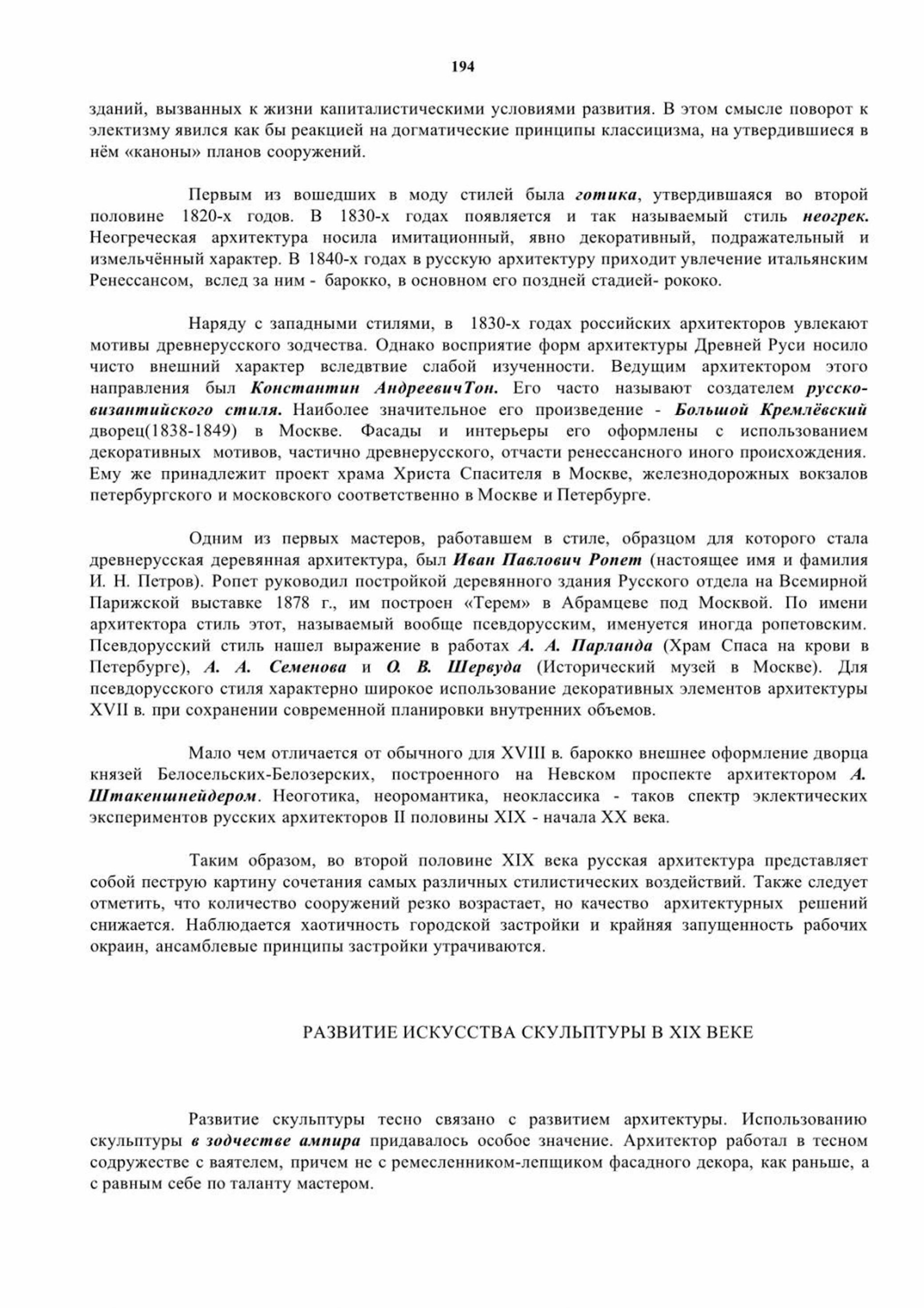 194

зданий, вызванных к жизни капиталистическими условиями развития. В этом смысле поворот к электизму явился как бы реакцией на догматические принципы классицизма, на утвердившиеся в нём «каноны» планов сооружений.

Первым из вошедших в моду стилей была готика, утвердившаяся во второй половине 1820-х годов. В 1830-х годах появляется и так называемый стиль неогрек. Неогреческая архитектура носила имитационный, явно декоративный, подражательный и измельчённый характер. В 1840-х годах в русскую архитектуру приходит увлечение итальянским Ренессансом, вслед за ним - барокко, в основном его поздней стадией- рококо.

Наряду с западными стилями, в 1830-х годах российских архитекторов увлекают мотивы древнерусского зодчества. Однако восприятие форм архитектуры Древней Руси носило чисто внешний характер вследвтвие слабой изученности. Ведущим архитектором этого направления был Константин АндреевичТон. Его часто называют создателем русско-византийского стиля. Наиболее значительное его произведение - Большой Кремлёвский дворец(1838-1849) в Москве. Фасады и интерьеры его оформлены с использованием декоративных мотивов, частично древнерусского, отчасти ренессансного иного происхождения. Ему же принадлежит проект храма Христа Спасителя в Москве, железнодорожных вокзалов петербургского и московского соответственно в Москве и Петербурге.

Одним из первых мастеров, работавшем в стиле, образцом для которого стала древнерусская деревянная архитектура, был Иван Павлович Ропет (настоящее имя и фамилия И. Н. Петров). Ропет руководил постройкой деревянного здания Русского отдела на Всемирной Парижской выставке 1878 г., им построен «Терем» в Абрамцеве под Москвой. По имени архитектора стиль этот, называемый вообще псевдорусским, именуется иногда ропетовским. Псевдорусский стиль нашел выражение в работах А. А. Парланда (Храм Спаса на крови в Петербурге), А. А. Семенова и О. В. Шервуда (Исторический музей в Москве). Для псевдорусского стиля характерно широкое использование декоративных элементов архитектуры XVII в. при сохранении современной планировки внутренних объемов.

Мало чем отличается от обычного для XVIII в. барокко внешнее оформление дворца князей Белосельских-Белозерских, построенного на Невском проспекте архитектором А. Штакеншнейдером. Неоготика, неоромантика, неоклассика - таков спектр эклектических экспериментов русских архитекторов II половины XIX - начала XX века.

Таким образом, во второй половине XIX века русская архитектура представляет собой пеструю картину сочетания самых различных стилистических воздействий. Также следует отметить, что количество сооружений резко возрастает, но качество архитектурных решений снижается. Наблюдается хаотичность городской застройки и крайняя запущенность рабочих окраин, ансамблевые принципы застройки утрачиваются.

РАЗВИТИЕ ИСКУССТВА СКУЛЬПТУРЫ В XIX ВЕКЕ

Развитие скульптуры тесно связано с развитием архитектуры. Использованию скульптуры в зодчестве ампира придавалось особое значение. Архитектор работал в тесном содружестве с ваятелем, причем не с ремесленником-лепщиком фасадного декора, как раньше, а с равным себе по таланту мастером.